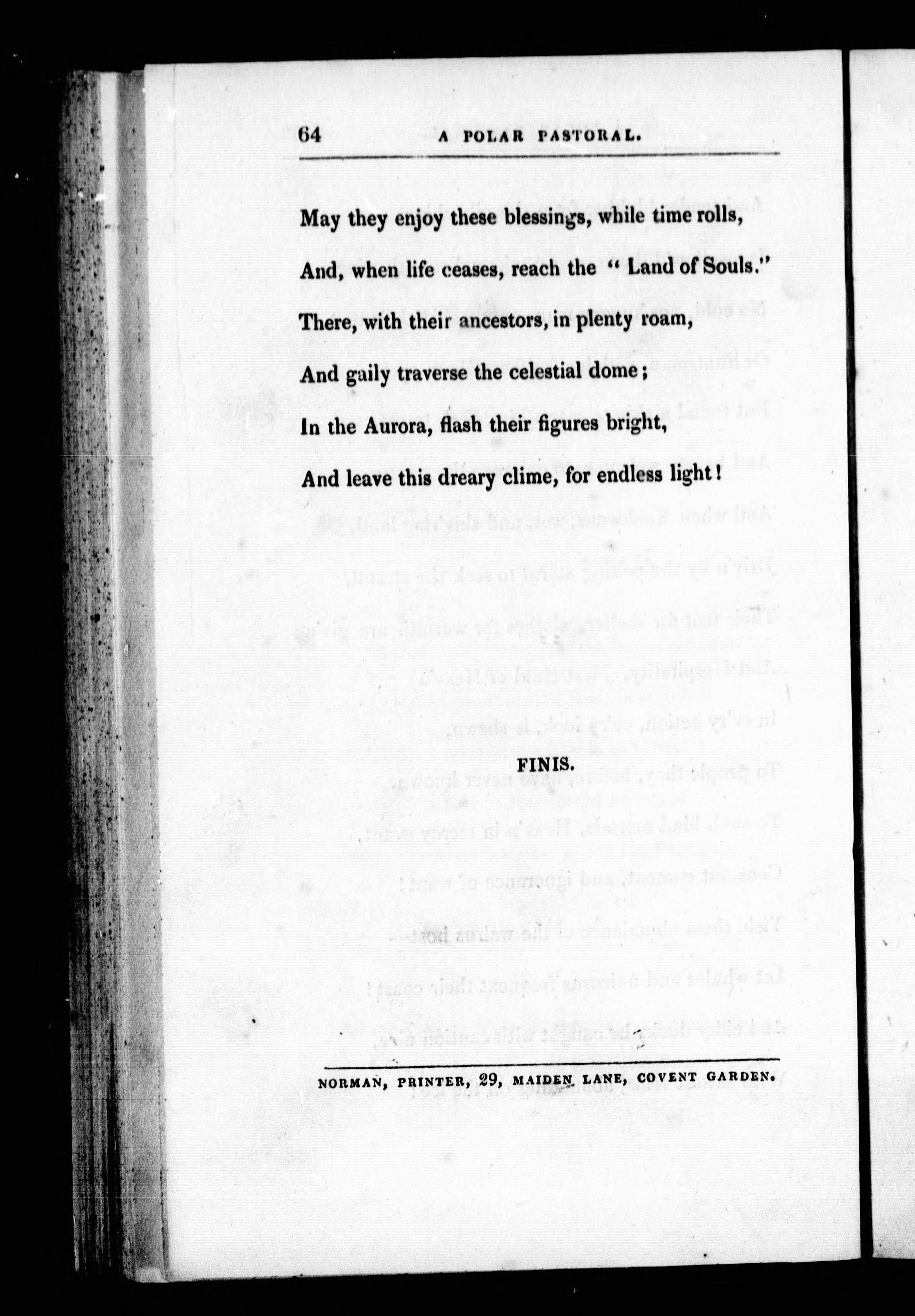 64 A POLAR PASTORAL.

May they enjoy these blessings, while time rolls,

And, when life ceases, reach the "Land of Souls."

There, with their ancestors, in plenty roam,

And gaily traverse the celestial dome;

In the Aurora, flash their figures bright,

And leave this dreary clime, for endless light!

FINIS.

NORMAN, PRINTER, 29, MAIDEN LANE, COVENT GARDEN.